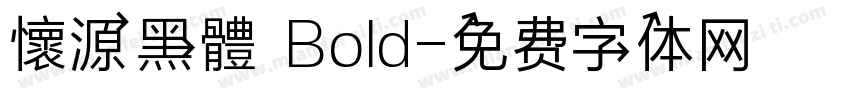 懷源黑體 Bold-免费字体网